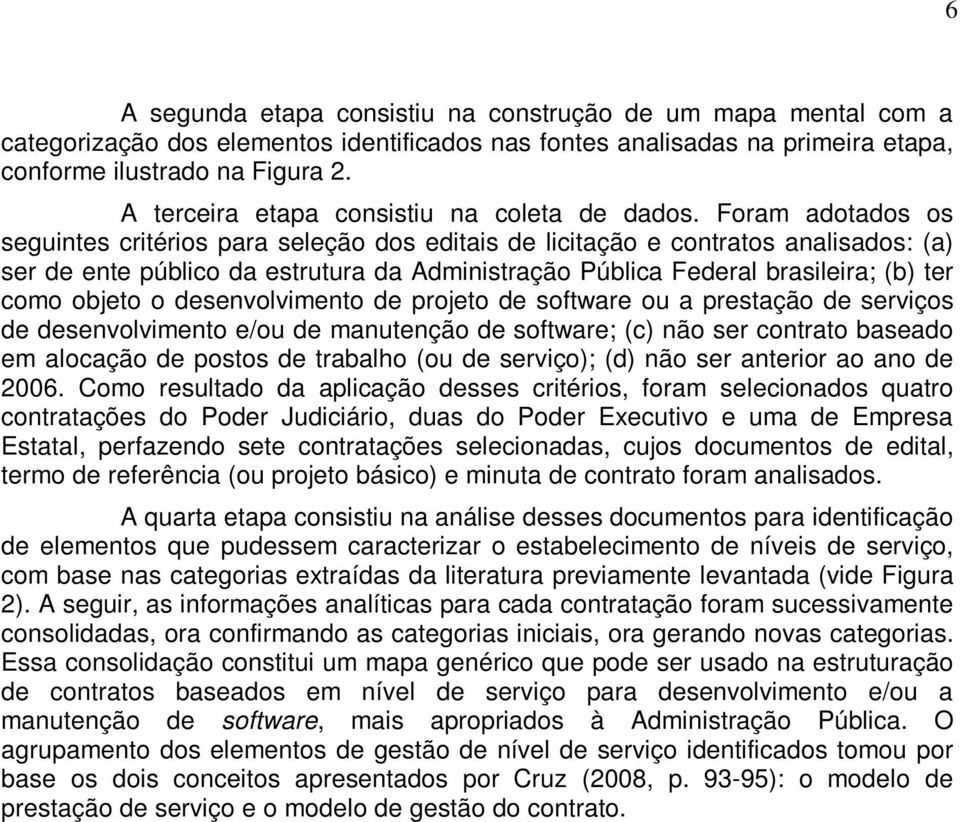 6

A segunda etapa consistiu na construção de um mapa mental com a categorização dos elementos identificados nas fontes analisadas na primeira etapa, conforme ilustrado na Figura 2.

A terceira etapa consistiu na coleta de dados. Foram adotados os seguintes critérios para seleção dos editais de licitação e contratos analisados: (a) ser de ente público da estrutura da Administração Pública Federal brasileira; (b) ter como objeto o desenvolvimento de projeto de software ou a prestação de serviços de desenvolvimento e/ou de manutenção de software; (c) não ser contrato baseado em alocação de postos de trabalho (ou de serviço); (d) não ser anterior ao ano de 2006. Como resultado da aplicação desses critérios, foram selecionados quatro contratações do Poder Judiciário, duas do Poder Executivo e uma de Empresa Estatal, perfazendo sete contratações selecionadas, cujos documentos de edital, termo de referência (ou projeto básico) e minuta de contrato foram analisados.

A quarta etapa consistiu na análise desses documentos para identificação de elementos que pudessem caracterizar o estabelecimento de níveis de serviço, com base nas categorias extraídas da literatura previamente levantada (vide Figura 2). A seguir, as informações analíticas para cada contratação foram sucessivamente consolidadas, ora confirmando as categorias iniciais, ora gerando novas categorias. Essa consolidação constitui um mapa genérico que pode ser usado na estruturação de contratos baseados em nível de serviço para desenvolvimento e/ou a manutenção de software, mais apropriados à Administração Pública. O agrupamento dos elementos de gestão de nível de serviço identificados tomou por base os dois conceitos apresentados por Cruz (2008, p. 93-95): o modelo de prestação de serviço e o modelo de gestão do contrato.